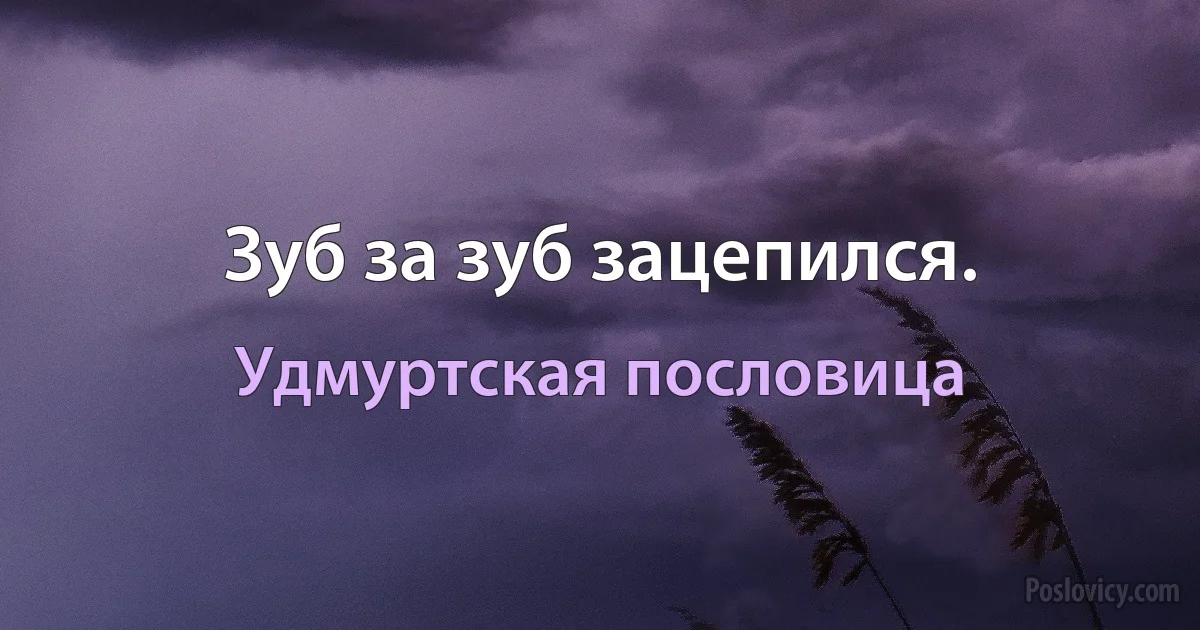 Зуб за зуб зацепился.

Удмуртская пословица

Poslovicy.com